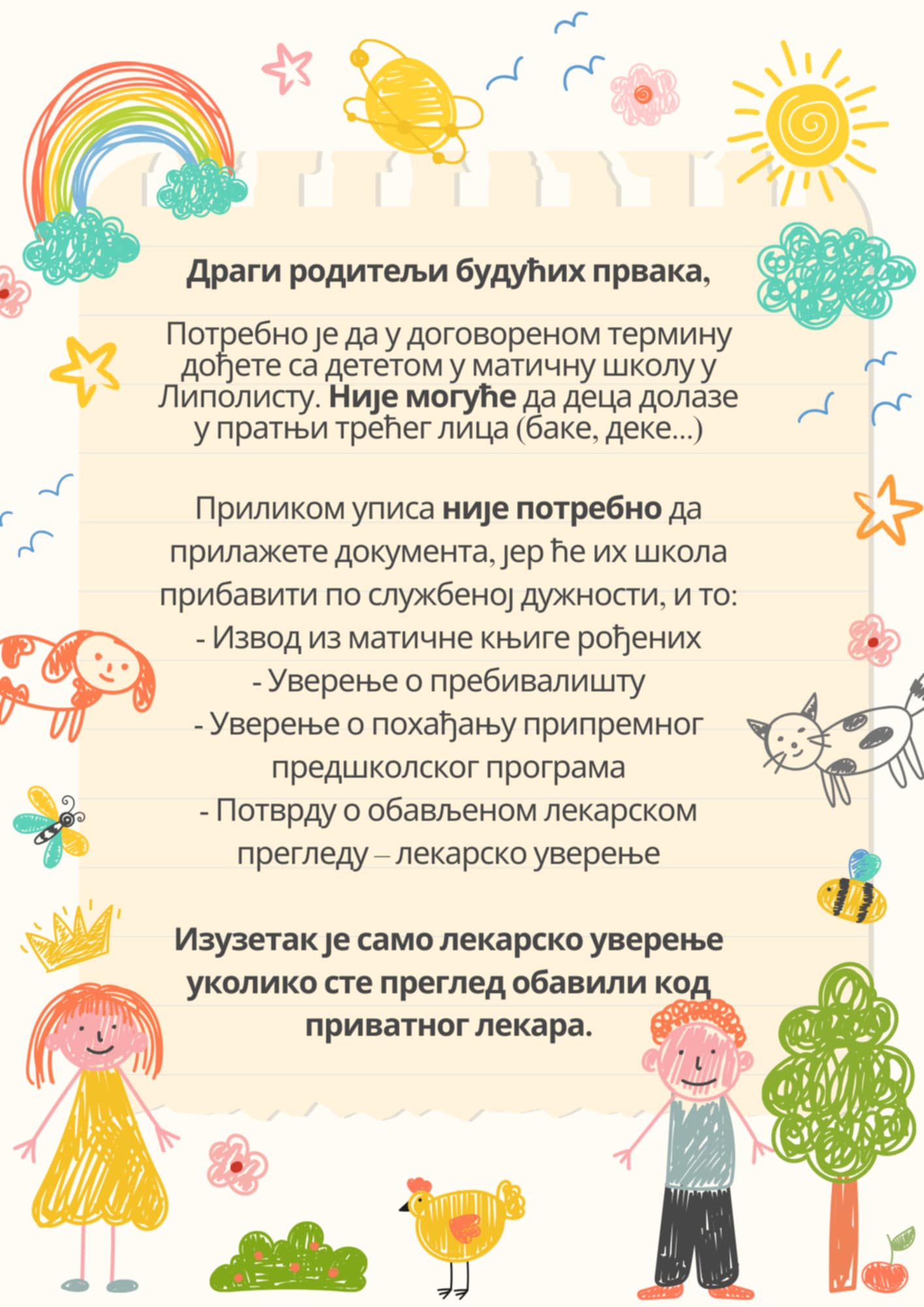 Драги родитељи будућих првака,

Потребно је да у договореном термину дођете са дететом у матичну школу у Липолисту. Није могуће да деца долазе у пратњи трећег лица (баке, деке...)

Приликом уписа није потребно да прилажете документа, јер ће их школа прибавити по службеној дужности, и то:
- Извод из матичне књиге рођених
- Уверење о пребивалишту
- Уверење о похађању припремног предшколског програма
- Потврду о обављеном лекарском прегледу – лекарско уверење

Изузетак је само лекарско уверење уколико сте преглед обавили код приватног лекара.